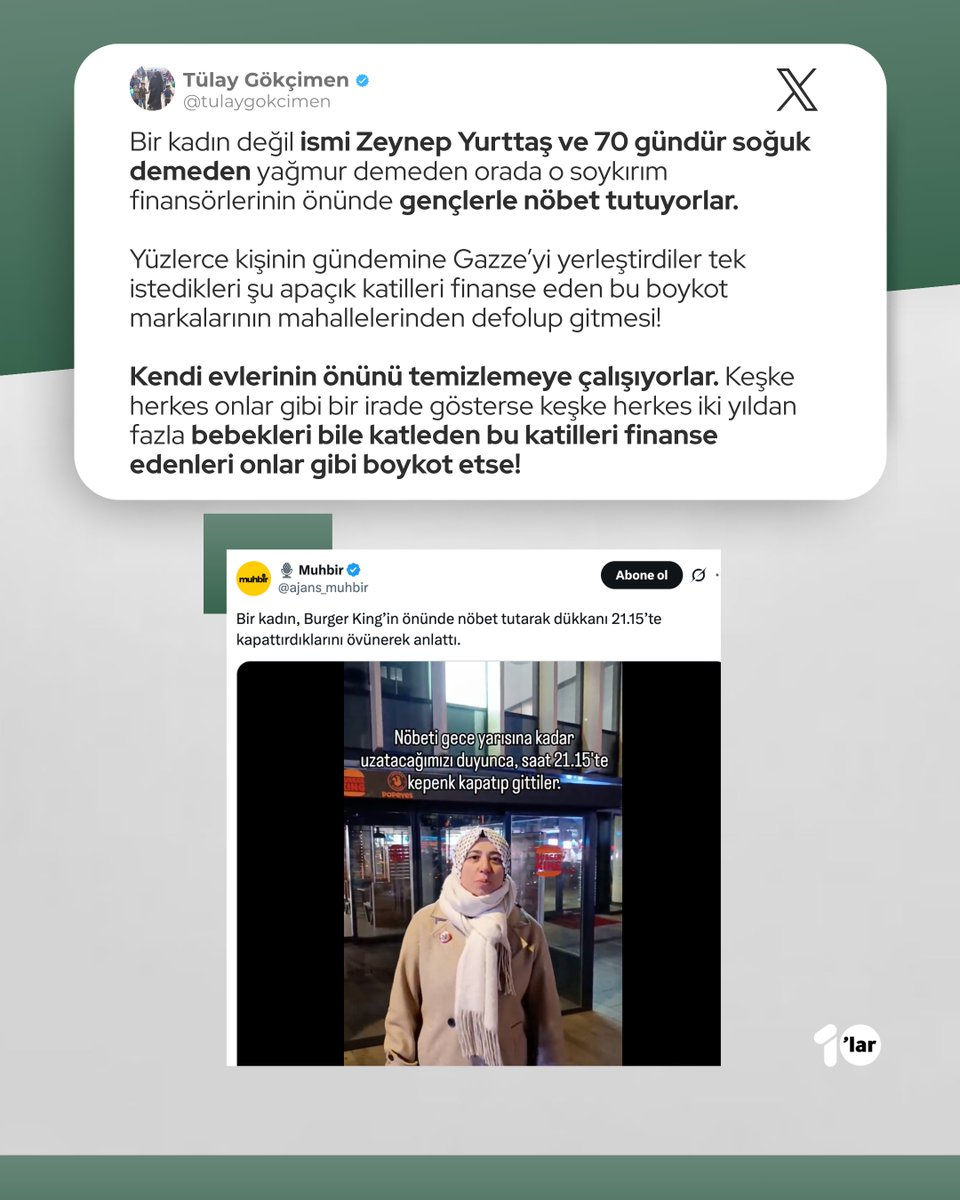 Tülay Gökçimen
@tulaygokcimen

Bir kadın değil ismi Zeynep Yurttaş ve 70 gündür soğuk demeden yağmur demeden orada o soykırım finansörlerinin önünde gençlerle nöbet tutuyorlar.

Yüzlerce kişinin gündemine Gazze'yi yerleştirdiler tek istedikleri şu apaçık katilleri finanse eden bu boykot markalarının mahallelerinden defolup gitmesi!

Kendi evlerinin önünü temizlemeye çalışıyorlar. Keşke herkes onlar gibi bir irade gösterse keşke herkes iki yıldan fazla bebekleri bile katleden bu katilleri finanse edenleri onlar gibi boykot etse!

muhbir
Muhbir
@ajans_muhbir
Abone ol

Bir kadın, Burger King'in önünde nöbet tutarak dükkanı 21.15'te kapattırdıklarını övünerek anlattı.

Nöbeti gece yarısına kadar uzatacağımızı duyunca, saat 21.15'te kepenk kapatıp gittiler.

KING
POPEYES

10'lar